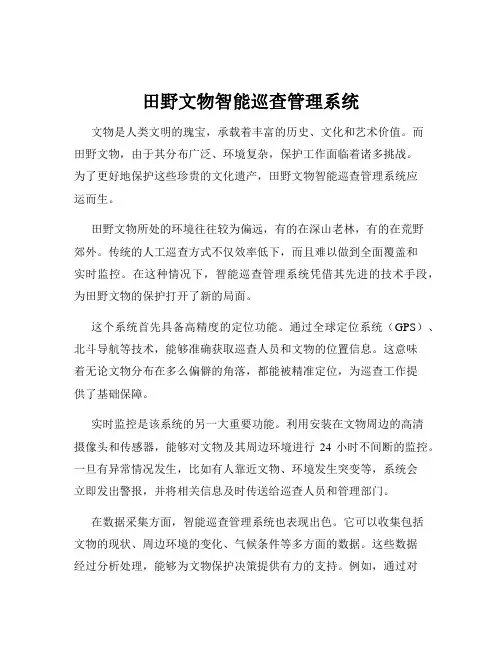 田野文物智能巡查管理系统

文物是人类文明的瑰宝，承载着丰富的历史、文化和艺术价值。而田野文物，由于其分布广泛、环境复杂，保护工作面临着诸多挑战。为了更好地保护这些珍贵的文化遗产，田野文物智能巡查管理系统应运而生。

田野文物所处的环境往往较为偏远，有的在深山老林，有的在荒野郊外。传统的人工巡查方式不仅效率低下，而且难以做到全面覆盖和实时监控。在这种情况下，智能巡查管理系统凭借其先进的技术手段，为田野文物的保护打开了新的局面。

这个系统首先具备高精度的定位功能。通过全球定位系统（GPS）、北斗导航等技术，能够准确获取巡查人员和文物的位置信息。这意味着无论文物分布在多么偏僻的角落，都能被精准定位，为巡查工作提供了基础保障。

实时监控是该系统的另一大重要功能。利用安装在文物周边的高清摄像头和传感器，能够对文物及其周边环境进行 24 小时不间断的监控。一旦有异常情况发生，比如有人靠近文物、环境发生突变等，系统会立即发出警报，并将相关信息及时传送给巡查人员和管理部门。

在数据采集方面，智能巡查管理系统也表现出色。它可以收集包括文物的现状、周边环境的变化、气候条件等多方面的数据。这些数据经过分析处理，能够为文物保护决策提供有力的支持。例如，通过对